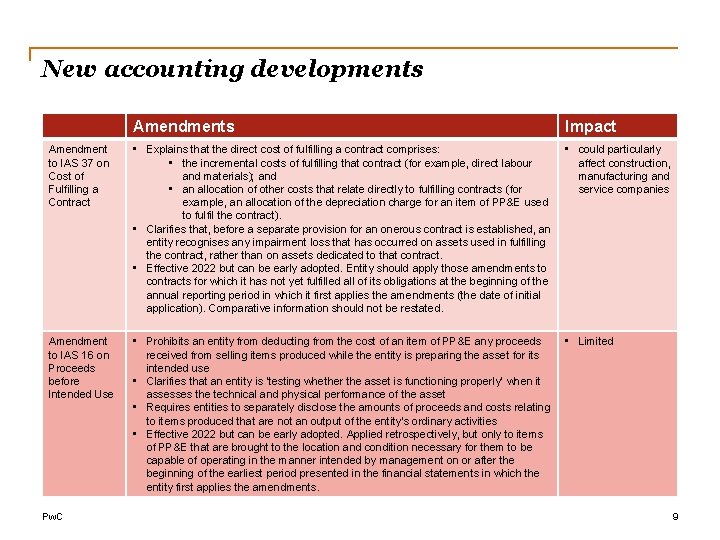 New accounting developments

| | Amendments | Impact |
|---|---|---|
| Amendment to IAS 37 on Cost of Fulfilling a Contract | ▪ Explains that the direct cost of fulfilling a contract comprises: ▪ the incremental costs of fulfilling that contract (for example, direct labour and materials); and ▪ an allocation of other costs that relate directly to fulfilling contracts (for example, an allocation of the depreciation charge for an item of PP&E used to fulfil the contract). ▪ Clarifies that, before a separate provision for an onerous contract is established, an entity recognises any impairment loss that has occurred on assets used in fulfilling the contract, rather than on assets dedicated to that contract. ▪ Effective 2022 but can be early adopted. Entity should apply those amendments to contracts for which it has not yet fulfilled all of its obligations at the beginning of the annual reporting period in which it first applies the amendments (the date of initial application). Comparative information should not be restated. | ▪ could particularly affect construction, manufacturing and service companies |
| Amendment to IAS 16 on Proceeds before Intended Use | ▪ Prohibits an entity from deducting from the cost of an item of PP&E any proceeds received from selling items produced while the entity is preparing the asset for its intended use ▪ Clarifies that an entity is 'testing whether the asset is functioning properly' when it assesses the technical and physical performance of the asset ▪ Requires entities to separately disclose the amounts of proceeds and costs relating to items produced that are not an output of the entity's ordinary activities ▪ Effective 2022 but can be early adopted. Applied retrospectively, but only to items of PP&E that are brought to the location and condition necessary for them to be capable of operating in the manner intended by management on or after the beginning of the earliest period presented in the financial statements in which the entity first applies the amendments. | ▪ Limited |

PwC

9